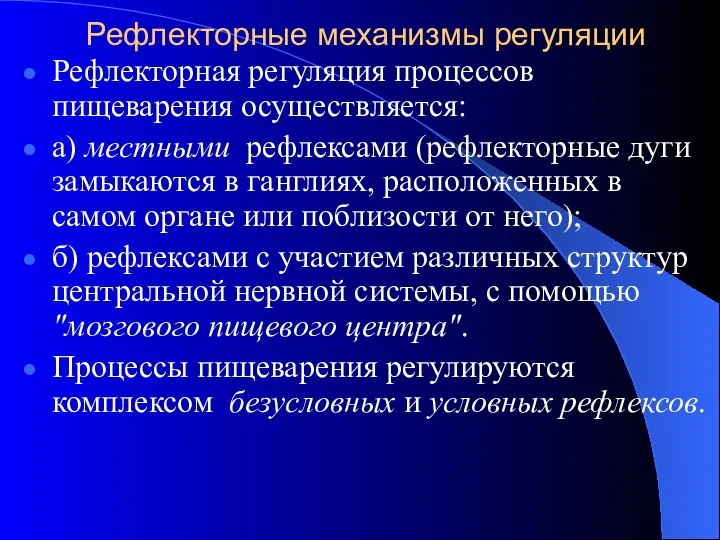 Рефлекторные механизмы регуляции

Рефлекторная регуляция процессов пищеварения осуществляется:

а) местными рефлексами (рефлекторные дуги замыкаются в ганглиях, расположенных в самом органе или поблизости от него);

б) рефлексами с участием различных структур центральной нервной системы, с помощью "мозгового пищевого центра".

Процессы пищеварения регулируются комплексом безусловных и условных рефлексов.